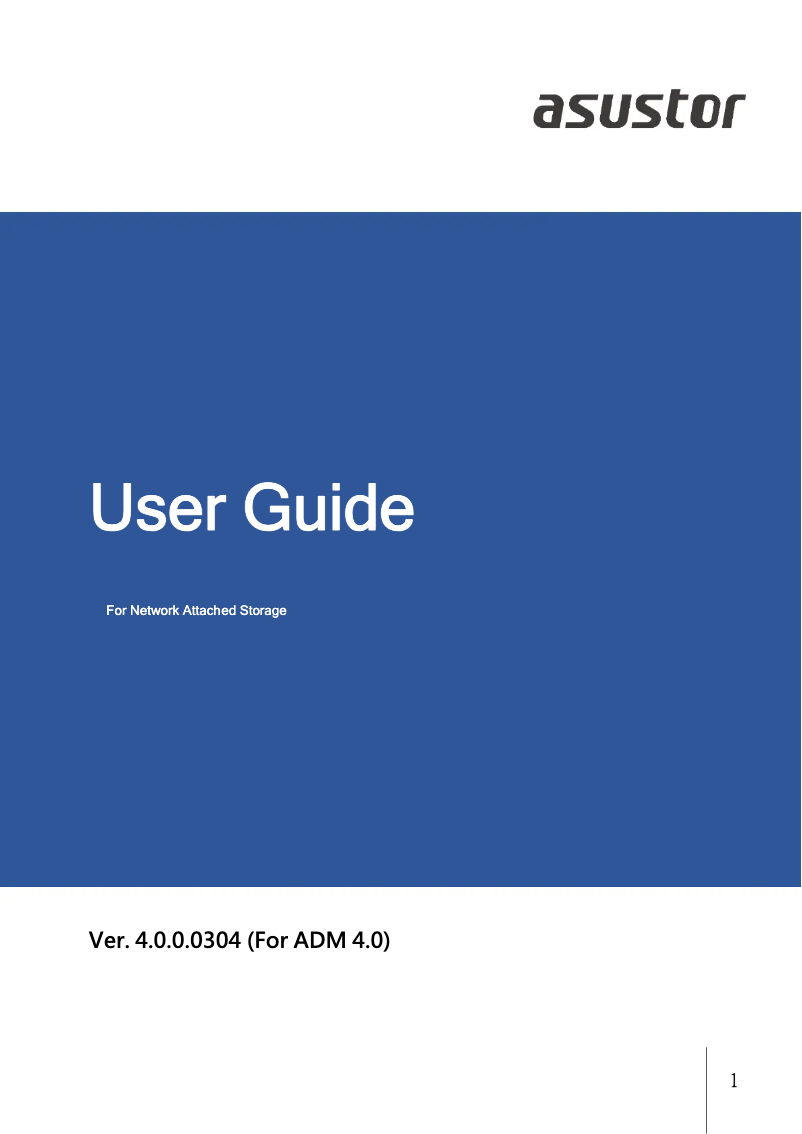 asustor

User Guide

For Network Attached Storage

Ver. 4.0.0.0304 (For ADM 4.0)

1